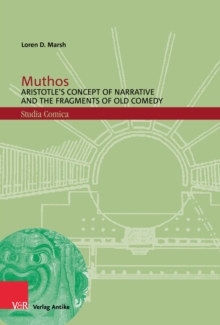 Loren D. Marsh

Muthos
ARISTOTLE'S CONCEPT OF NARRATIVE AND THE FRAGMENTS OF OLD COMEDY

Studia Comica

V&R Verlag Antike